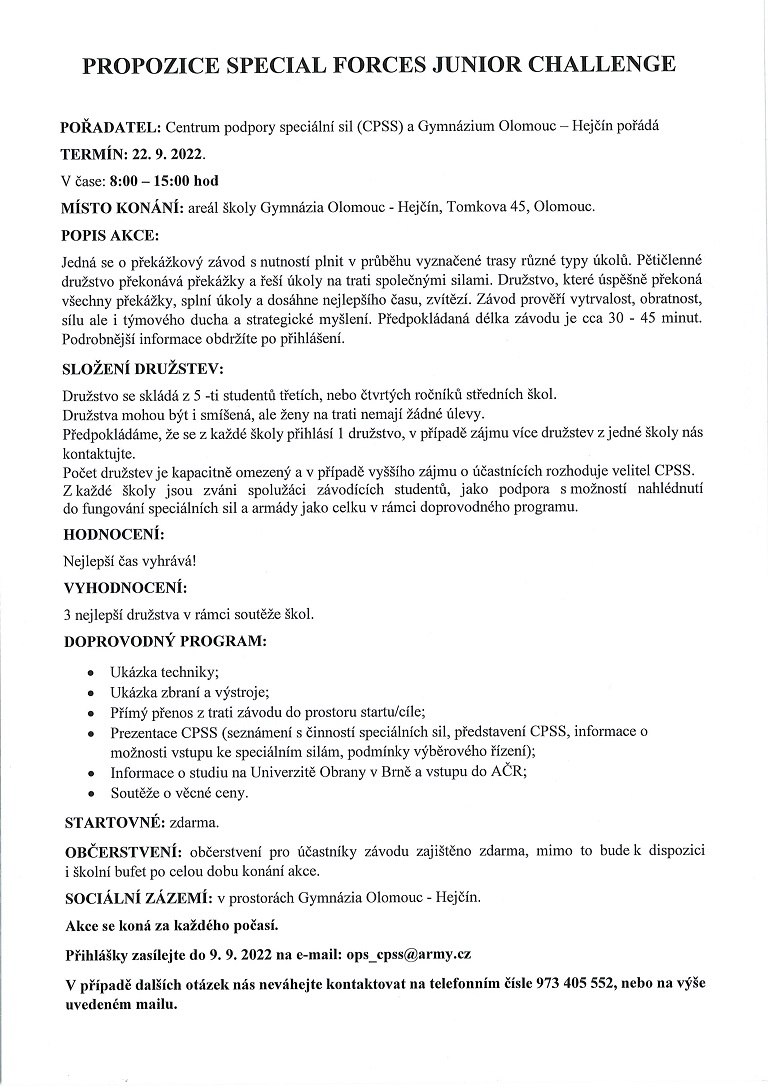 PROPOZICE SPECIAL FORCES JUNIOR CHALLENGE

POŘADATEL: Centrum podpory speciální sil (CPSS) a Gymnázium Olomouc – Hejčín pořádá

TERMÍN: 22. 9. 2022.

V čase: 8:00 – 15:00 hod

MÍSTO KONÁNÍ: areál školy Gymnázia Olomouc - Hejčín, Tomkova 45, Olomouc.

POPIS AKCE:

Jedná se o překážkový závod s nutností plnit v průběhu vyznačené trasy různé typy úkolů. Pětičlenné družstvo překonává překážky a řeší úkoly na trati společnými silami. Družstvo, které úspěšně překoná všechny překážky, splní úkoly a dosáhne nejlepšího času, zvítězí. Závod prověří vytrvalost, obratnost, sílu ale i týmového ducha a strategické myšlení. Předpokládaná délka závodu je cca 30 - 45 minut. Podrobnější informace obdržíte po přihlášení.

SLOŽENÍ DRUŽSTEV:

Družstvo se skládá z 5 -ti studentů třetích, nebo čtvrtých ročníků středních škol.
Družstva mohou být i smíšená, ale ženy na trati nemají žádné úlevy.
Předpokládáme, že se z každé školy přihlásí 1 družstvo, v případě zájmu více družstev z jedné školy nás kontaktujte.
Počet družstev je kapacitně omezený a v případě vyššího zájmu o účastnících rozhoduje velitel CPSS.
Z každé školy jsou zváni spolužáci závodících studentů, jako podpora s možností nahlédnutí do fungování speciálních sil a armády jako celku v rámci doprovodného programu.

HODNOCENÍ:

Nejlepší čas vyhrává!

VYHODNOCENÍ:

3 nejlepší družstva v rámci soutěže škol.

DOPROVODNÝ PROGRAM:

• Ukázka techniky;
• Ukázka zbraní a výstroje;
• Přímý přenos z trati závodu do prostoru startu/cíle;
• Prezentace CPSS (seznámení s činností speciálních sil, představení CPSS, informace o možnosti vstupu ke speciálním silám, podmínky výběrového řízení);
• Informace o studiu na Univerzitě Obrany v Brně a vstupu do AČR;
• Soutěže o věcné ceny.

STARTOVNÉ: zdarma.

OBČERSTVENÍ: občerstvení pro účastníky závodu zajištěno zdarma, mimo to bude k dispozici i školní bufet po celou dobu konání akce.

SOCIÁLNÍ ZÁZEMÍ: v prostorách Gymnázia Olomouc - Hejčín.

Akce se koná za každého počasí.

Přihlášky zasílejte do 9. 9. 2022 na e-mail: ops_cpss@army.cz

V případě dalších otázek nás neváhejte kontaktovat na telefonním čísle 973 405 552, nebo na výše uvedeném mailu.